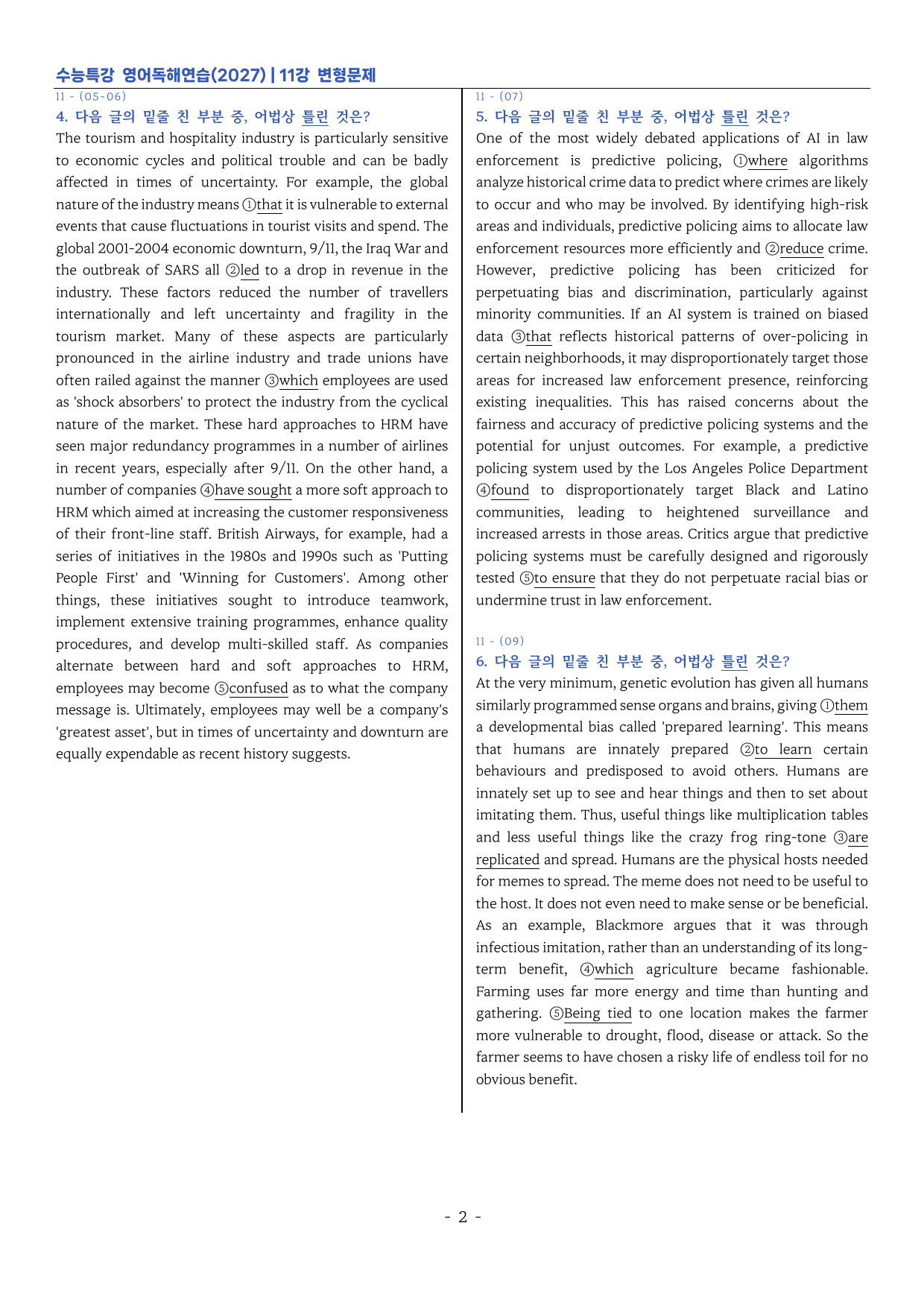 수능특강 영어독해연습(2027) | 11강 변형문제

11 - (05~06)

4. 다음 글의 밑줄 친 부분 중, 어법상 틀린 것은?

The tourism and hospitality industry is particularly sensitive to economic cycles and political trouble and can be badly affected in times of uncertainty. For example, the global nature of the industry means ①that it is vulnerable to external events that cause fluctuations in tourist visits and spend. The global 2001-2004 economic downturn, 9/11, the Iraq War and the outbreak of SARS all ②led to a drop in revenue in the industry. These factors reduced the number of travellers internationally and left uncertainty and fragility in the tourism market. Many of these aspects are particularly pronounced in the airline industry and trade unions have often railed against the manner ③which employees are used as 'shock absorbers' to protect the industry from the cyclical nature of the market. These hard approaches to HRM have seen major redundancy programmes in a number of airlines in recent years, especially after 9/11. On the other hand, a number of companies ④have sought a more soft approach to HRM which aimed at increasing the customer responsiveness of their front-line staff. British Airways, for example, had a series of initiatives in the 1980s and 1990s such as 'Putting People First' and 'Winning for Customers'. Among other things, these initiatives sought to introduce teamwork, implement extensive training programmes, enhance quality procedures, and develop multi-skilled staff. As companies alternate between hard and soft approaches to HRM, employees may become ⑤confused as to what the company message is. Ultimately, employees may well be a company's 'greatest asset', but in times of uncertainty and downturn are equally expendable as recent history suggests.

11 - (07)

5. 다음 글의 밑줄 친 부분 중, 어법상 틀린 것은?

One of the most widely debated applications of AI in law enforcement is predictive policing, ①where algorithms analyze historical crime data to predict where crimes are likely to occur and who may be involved. By identifying high-risk areas and individuals, predictive policing aims to allocate law enforcement resources more efficiently and ②reduce crime. However, predictive policing has been criticized for perpetuating bias and discrimination, particularly against minority communities. If an AI system is trained on biased data ③that reflects historical patterns of over-policing in certain neighborhoods, it may disproportionately target those areas for increased law enforcement presence, reinforcing existing inequalities. This has raised concerns about the fairness and accuracy of predictive policing systems and the potential for unjust outcomes. For example, a predictive policing system used by the Los Angeles Police Department ④found to disproportionately target Black and Latino communities, leading to heightened surveillance and increased arrests in those areas. Critics argue that predictive policing systems must be carefully designed and rigorously tested ⑤to ensure that they do not perpetuate racial bias or undermine trust in law enforcement.

11 - (09)

6. 다음 글의 밑줄 친 부분 중, 어법상 틀린 것은?

At the very minimum, genetic evolution has given all humans similarly programmed sense organs and brains, giving ①them a developmental bias called 'prepared learning'. This means that humans are innately prepared ②to learn certain behaviours and predisposed to avoid others. Humans are innately set up to see and hear things and then to set about imitating them. Thus, useful things like multiplication tables and less useful things like the crazy frog ring-tone ③are replicated and spread. Humans are the physical hosts needed for memes to spread. The meme does not need to be useful to the host. It does not even need to make sense or be beneficial. As an example, Blackmore argues that it was through infectious imitation, rather than an understanding of its long-term benefit, ④which agriculture became fashionable. Farming uses far more energy and time than hunting and gathering. ⑤Being tied to one location makes the farmer more vulnerable to drought, flood, disease or attack. So the farmer seems to have chosen a risky life of endless toil for no obvious benefit.

- 2 -